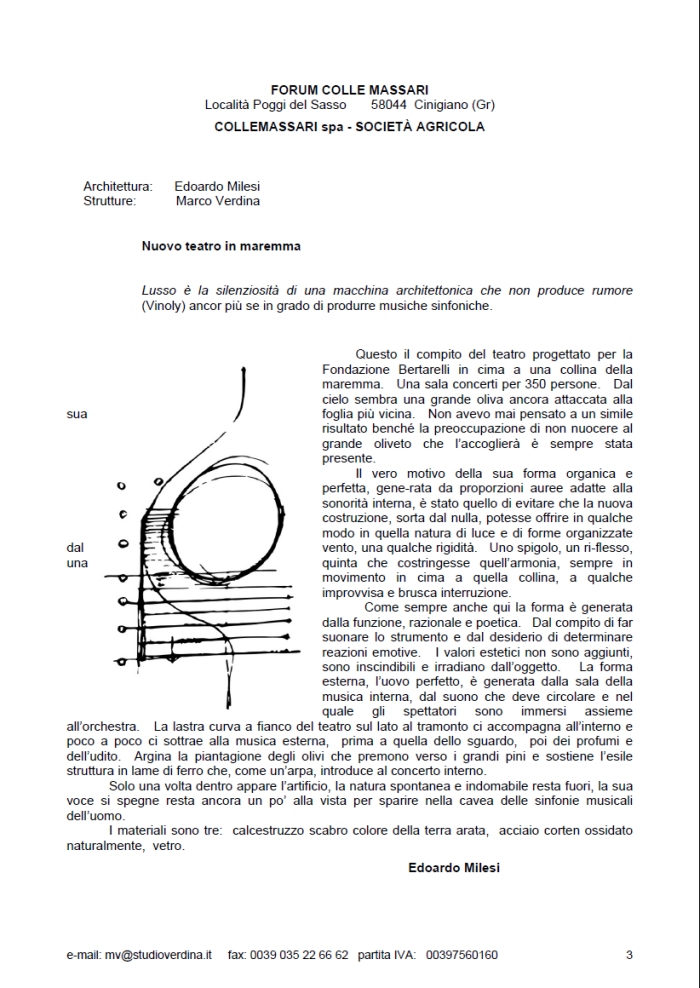 FORUM COLLE MASSARI
Località Poggi del Sasso 58044 Cinigiano (Gr)
COLLEMASSARI spa - SOCIETÀ AGRICOLA

Architettura: Edoardo Milesi
Strutture: Marco Verdina

Nuovo teatro in maremma

Lusso è la silenziosità di una macchina architettonica che non produce rumore (Vinoly) ancor più se in grado di produrre musiche sinfoniche.

Questo il compito del teatro progettato per la Fondazione Bertarelli in cima a una collina della maremma. Una sala concerti per 350 persone. Dal cielo sembra una grande oliva ancora attaccata alla sua foglia più vicina. Non avevo mai pensato a un simile risultato benché la preoccupazione di non nuocere al grande oliveto che l'accoglierà è sempre stata presente.

Il vero motivo della sua forma organica e perfetta, gene-rata da proporzioni auree adatte alla sonorità interna, è stato quello di evitare che la nuova costruzione, sorta dal nulla, potesse offrire in qualche modo in quella natura di luce e di forme organizzate dal vento, una qualche rigidità. Uno spigolo, un ri-flesso, una quinta che costringesse quell'armonia, sempre in movimento in cima a quella collina, a qualche improvvisa e brusca interruzione.

Come sempre anche qui la forma è generata dalla funzione, razionale e poetica. Dal compito di far suonare lo strumento e dal desiderio di determinare reazioni emotive. I valori estetici non sono aggiunti, sono inscindibili e irradiano dall'oggetto. La forma esterna, l'uovo perfetto, è generata dalla sala della musica interna, dal suono che deve circolare e nel quale gli spettatori sono immersi assieme all'orchestra. La lastra curva a fianco del teatro sul lato al tramonto ci accompagna all'interno e poco a poco ci sottrae alla musica esterna, prima a quella dello sguardo, poi dei profumi e dell'udito. Argina la piantagione degli olivi che premono verso i grandi pini e sostiene l'esile struttura in lame di ferro che, come un'arpa, introduce al concerto interno.

Solo una volta dentro appare l'artificio, la natura spontanea e indomabile resta fuori, la sua voce si spegne resta ancora un po' alla vista per sparire nella cavea delle sinfonie musicali dell'uomo.

I materiali sono tre: calcestruzzo scabro colore della terra arata, acciaio corten ossidato naturalmente, vetro.

Edoardo Milesi

e-mail: mv@studioverdina.it fax: 0039 035 22 66 62 partita IVA: 00397560160 3